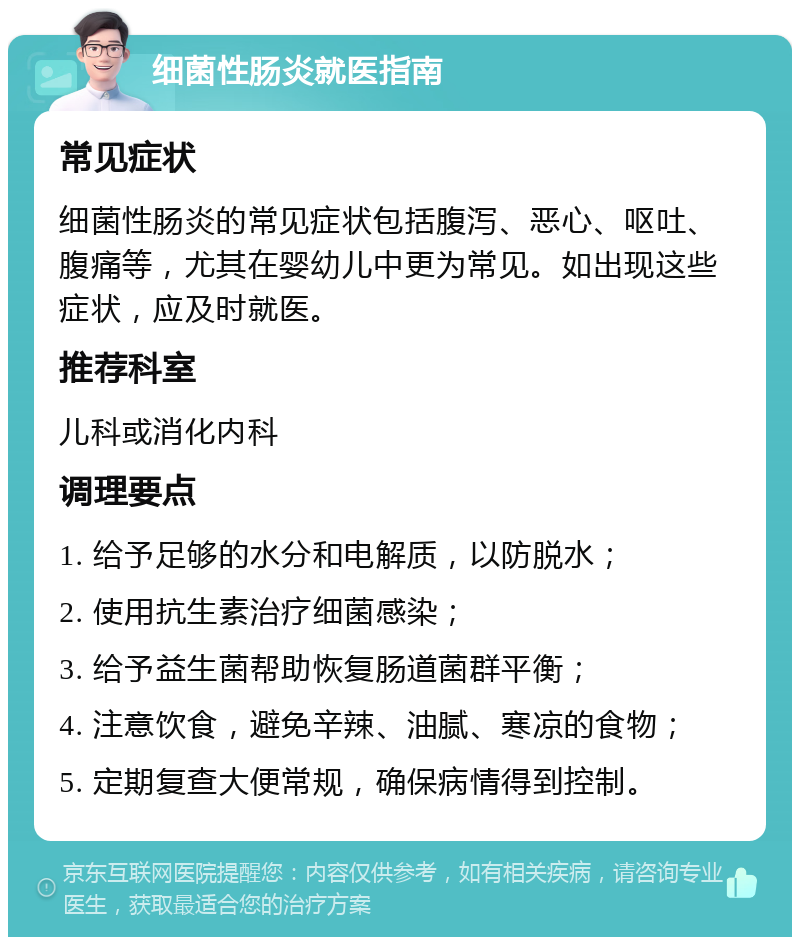 细菌性肠炎就医指南

常见症状

细菌性肠炎的常见症状包括腹泻、恶心、呕吐、腹痛等，尤其在婴幼儿中更为常见。如出现这些症状，应及时就医。

推荐科室

儿科或消化内科

调理要点

1. 给予足够的水分和电解质，以防脱水；

2. 使用抗生素治疗细菌感染；

3. 给予益生菌帮助恢复肠道菌群平衡；

4. 注意饮食，避免辛辣、油腻、寒凉的食物；

5. 定期复查大便常规，确保病情得到控制。

京东互联网医院提醒您：内容仅供参考，如有相关疾病，请咨询专业医生，获取最适合您的治疗方案